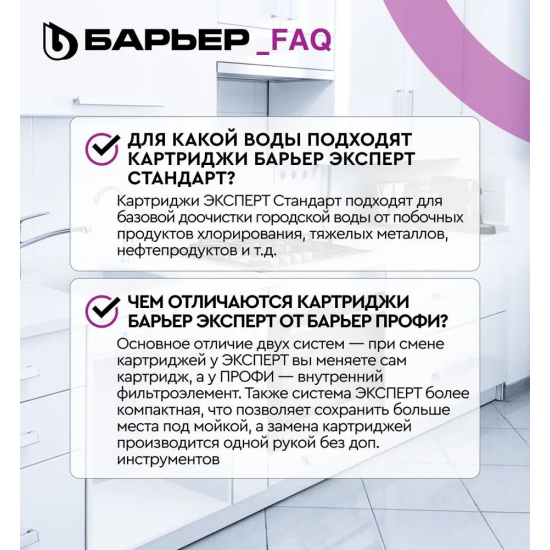 БАРЬЕР _FAQ

ДЛЯ КАКОЙ ВОДЫ ПОДХОДЯТ КАРТРИДЖИ БАРЬЕР ЭКСПЕРТ СТАНДАРТ?

Картриджи ЭКСПЕРТ Стандарт подходят для базовой доочистки городской воды от побочных продуктов хлорирования, тяжелых металлов, нефтепродуктов и т.д.

ЧЕМ ОТЛИЧАЮТСЯ КАРТРИДЖИ БАРЬЕР ЭКСПЕРТ ОТ БАРЬЕР ПРОФИ?

Основное отличие двух систем — при смене картриджей у ЭКСПЕРТ вы меняете сам картридж, а у ПРОФИ — внутренний фильтроэлемент. Также система ЭКСПЕРТ более компактная, что позволяет сохранить больше места под мойкой, а замена картриджей производится одной рукой без доп. инструментов